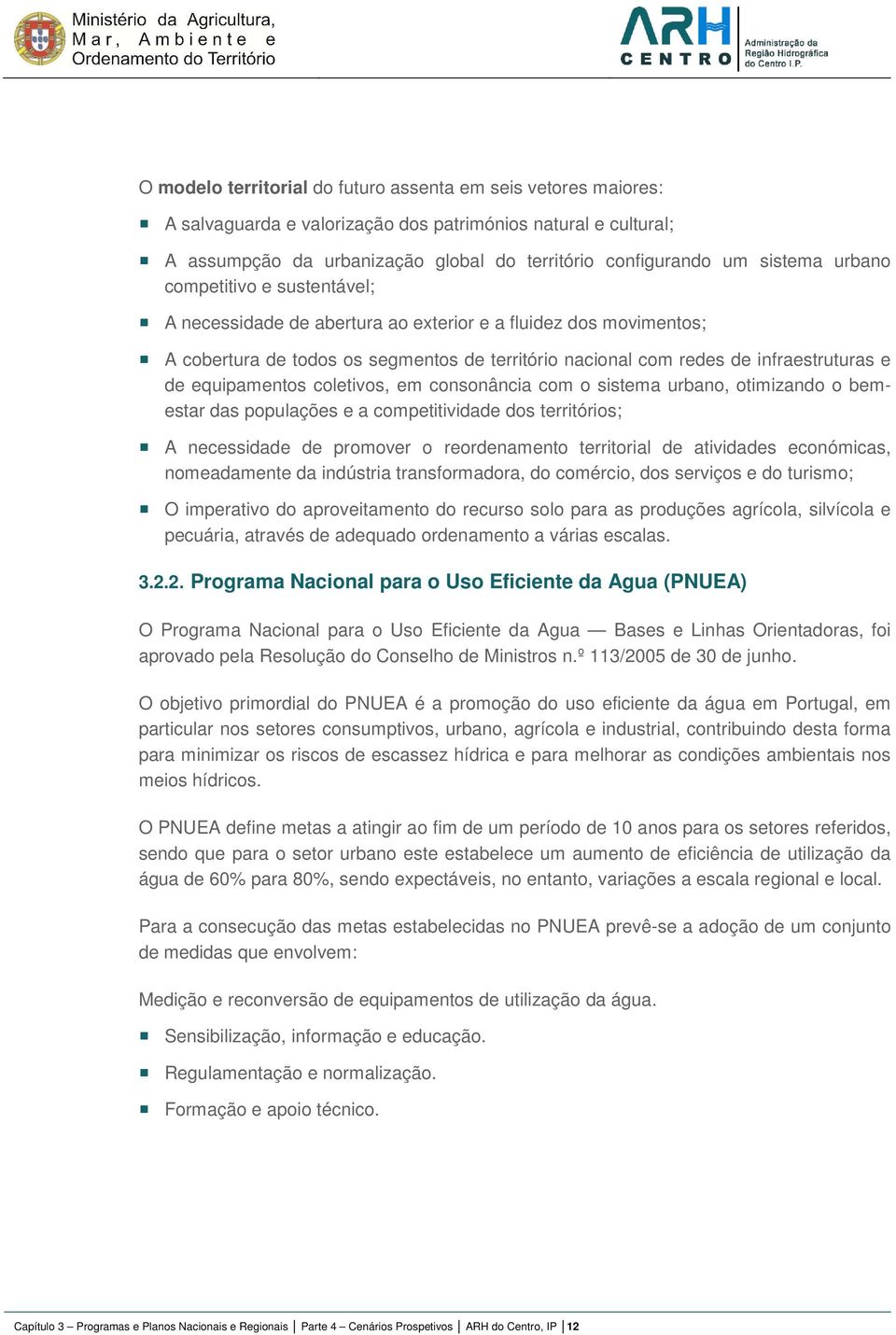 Ministério da Agricultura, Mar, Ambiente e Ordenamento do Território

ARH CENTRO Administração da Região Hidrográfica do Centro I.P.

O modelo territorial do futuro assenta em seis vetores maiores:

A salvaguarda e valorização dos patrimónios natural e cultural;

A assumpção da urbanização global do território configurando um sistema urbano competitivo e sustentável;

A necessidade de abertura ao exterior e a fluidez dos movimentos;

A cobertura de todos os segmentos de território nacional com redes de infraestruturas e de equipamentos coletivos, em consonância com o sistema urbano, otimizando o bem-estar das populações e a competitividade dos territórios;

A necessidade de promover o reordenamento territorial de atividades económicas, nomeadamente da indústria transformadora, do comércio, dos serviços e do turismo;

O imperativo do aproveitamento do recurso solo para as produções agrícola, silvícola e pecuária, através de adequado ordenamento a várias escalas.

3.2.2. Programa Nacional para o Uso Eficiente da Agua (PNUEA)

O Programa Nacional para o Uso Eficiente da Agua — Bases e Linhas Orientadoras, foi aprovado pela Resolução do Conselho de Ministros n.º 113/2005 de 30 de junho.

O objetivo primordial do PNUEA é a promoção do uso eficiente da água em Portugal, em particular nos setores consumptivos, urbano, agrícola e industrial, contribuindo desta forma para minimizar os riscos de escassez hídrica e para melhorar as condições ambientais nos meios hídricos.

O PNUEA define metas a atingir ao fim de um período de 10 anos para os setores referidos, sendo que para o setor urbano este estabelece um aumento de eficiência de utilização da água de 60% para 80%, sendo expectáveis, no entanto, variações a escala regional e local.

Para a consecução das metas estabelecidas no PNUEA prevê-se a adoção de um conjunto de medidas que envolvem:

Medição e reconversão de equipamentos de utilização da água.

Sensibilização, informação e educação.

Regulamentação e normalização.

Formação e apoio técnico.

Capítulo 3 – Programas e Planos Nacionais e Regionais | Parte 4 – Cenários Prospetivos | ARH do Centro, IP | 12